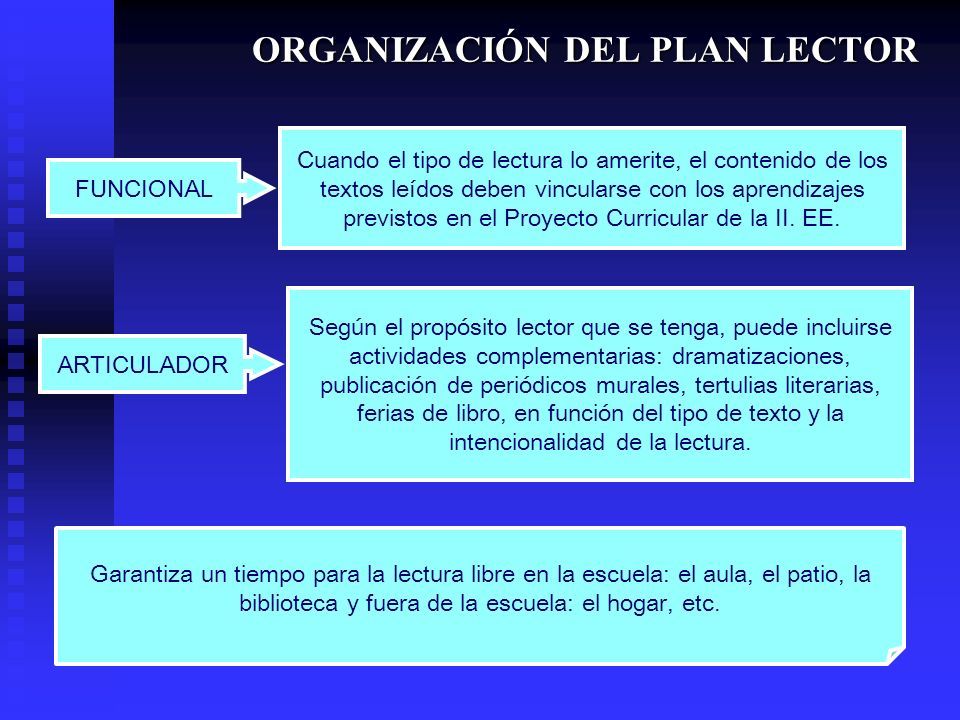 ORGANIZACIÓN DEL PLAN LECTOR

FUNCIONAL

Cuando el tipo de lectura lo amerite, el contenido de los textos leídos deben vincularse con los aprendizajes previstos en el Proyecto Curricular de la II. EE.

ARTICULADOR

Según el propósito lector que se tenga, puede incluirse actividades complementarias: dramatizaciones, publicación de periódicos murales, tertulias literarias, ferias de libro, en función del tipo de texto y la intencionalidad de la lectura.

Garantiza un tiempo para la lectura libre en la escuela: el aula, el patio, la biblioteca y fuera de la escuela: el hogar, etc.